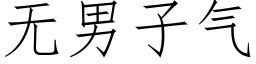 无男子气